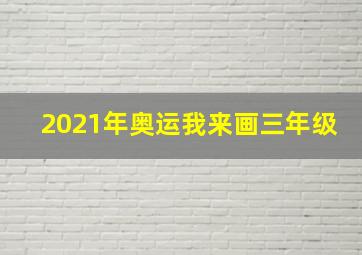 2021年奥运我来画三年级